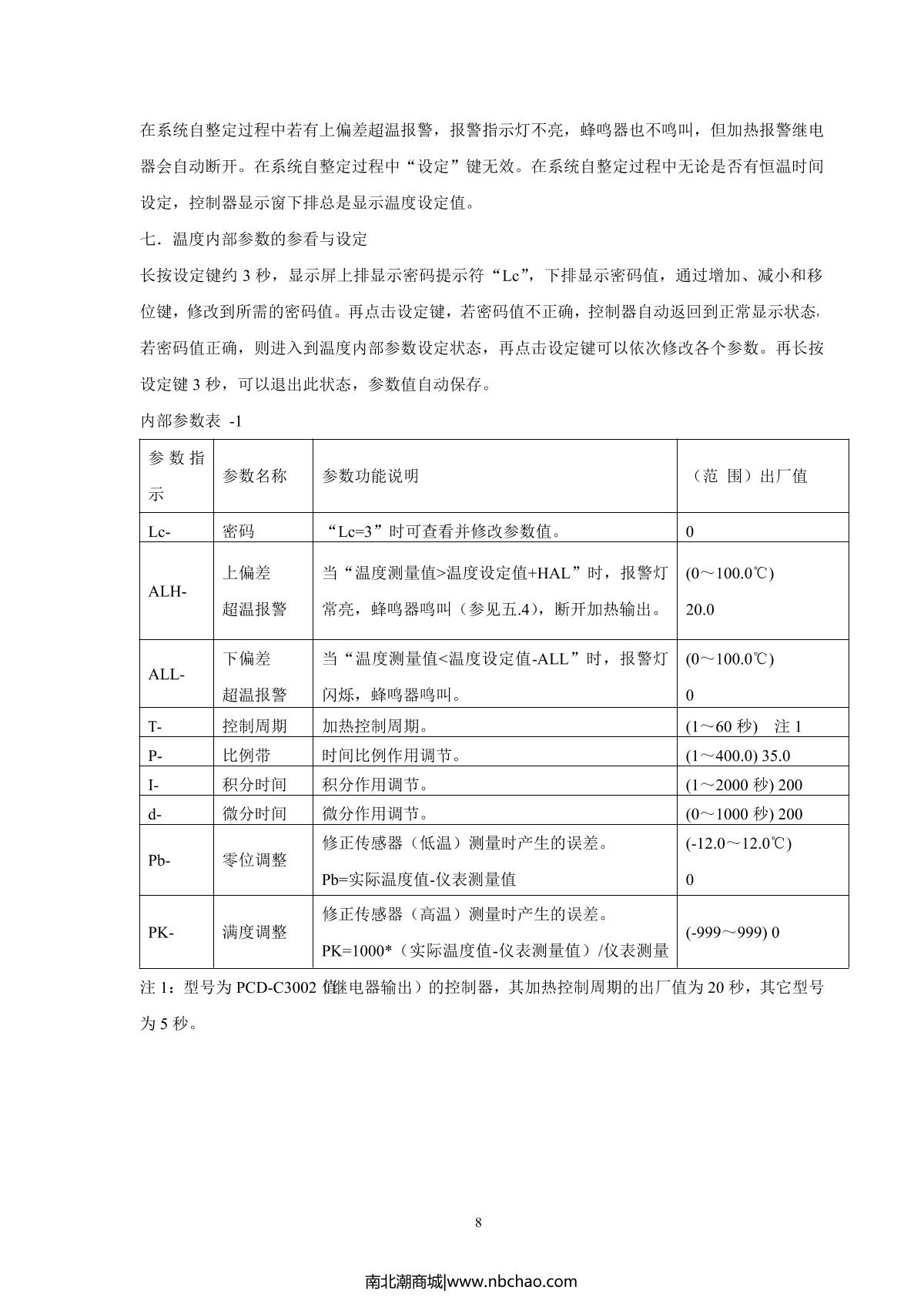 在系统自整定过程中若有上偏差超温报警，报警指示灯不亮，蜂鸣器也不鸣叫，但加热报警继电器会自动断开。在系统自整定过程中“设定”键无效。在系统自整定过程中无论是否有恒温时间设定，控制器显示窗下排总是显示温度设定值。

七．温度内部参数的参看与设定

长按设定键约 3 秒，显示屏上排显示密码提示符“Lc”，下排显示密码值，通过增加、减小和移位键，修改到所需的密码值。再点击设定键，若密码值不正确，控制器自动返回到正常显示状态，若密码值正确，则进入到温度内部参数设定状态，再点击设定键可以依次修改各个参数。再长按设定键 3 秒，可以退出此状态，参数值自动保存。

内部参数表 -1

| 参数指示 | 参数名称 | 参数功能说明 | （范 围）出厂值 |
|---|---|---|---|
| Lc- | 密码 | “Lc=3”时可查看并修改参数值。 | 0 |
| ALH- | 上偏差 超温报警 | 当“温度测量值>温度设定值+HAL”时，报警灯常亮，蜂鸣器鸣叫（参见五.4），断开加热输出。 | (0～100.0℃) 20.0 |
| ALL- | 下偏差 超温报警 | 当“温度测量值<温度设定值-ALL”时，报警灯闪烁，蜂鸣器鸣叫。 | (0～100.0℃) 0 |
| T- | 控制周期 | 加热控制周期。 | (1～60 秒) 注 1 |
| P- | 比例带 | 时间比例作用调节。 | (1～400.0) 35.0 |
| I- | 积分时间 | 积分作用调节。 | (1～2000 秒) 200 |
| d- | 微分时间 | 微分作用调节。 | (0～1000 秒) 200 |
| Pb- | 零位调整 | 修正传感器（低温）测量时产生的误差。 Pb=实际温度值-仪表测量值 | (-12.0～12.0℃) 0 |
| PK- | 满度调整 | 修正传感器（高温）测量时产生的误差。 PK=1000*（实际温度值-仪表测量值）/仪表测量 | (-999～999) 0 |

注 1：型号为 PCD-C3002（继电器输出）的控制器，其加热控制周期的出厂值为 20 秒，其它型号为 5 秒。

8

南北潮商城|www.nbchao.com